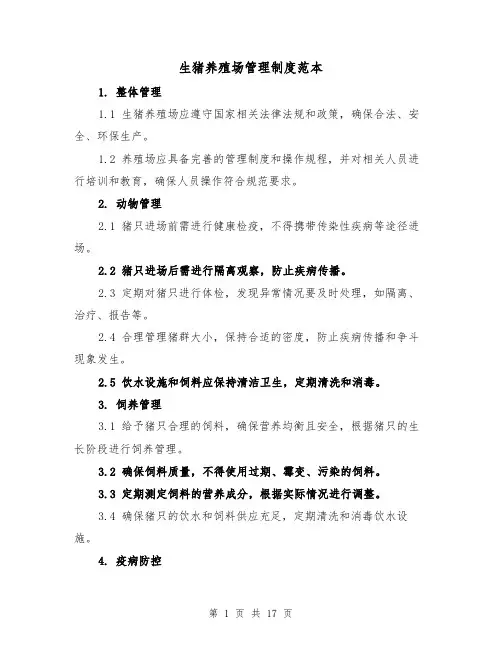 生猪养殖场管理制度范本

1. 整体管理

1.1 生猪养殖场应遵守国家相关法律法规和政策，确保合法、安全、环保生产。

1.2 养殖场应具备完善的管理制度和操作规程，并对相关人员进行培训和教育，确保人员操作符合规范要求。

2. 动物管理

2.1 猪只进场前需进行健康检疫，不得携带传染性疾病等途径进场。

2.2 猪只进场后需进行隔离观察，防止疾病传播。

2.3 定期对猪只进行体检，发现异常情况要及时处理，如隔离、治疗、报告等。

2.4 合理管理猪群大小，保持合适的密度，防止疾病传播和争斗现象发生。

2.5 饮水设施和饲料应保持清洁卫生，定期清洗和消毒。

3. 饲养管理

3.1 给予猪只合理的饲料，确保营养均衡且安全，根据猪只的生长阶段进行饲养管理。

3.2 确保饲料质量，不得使用过期、霉变、污染的饲料。

3.3 定期测定饲料的营养成分，根据实际情况进行调整。

3.4 确保猪只的饮水和饲料供应充足，定期清洗和消毒饮水设施。

4. 疫病防控

第 1 页 共 17 页